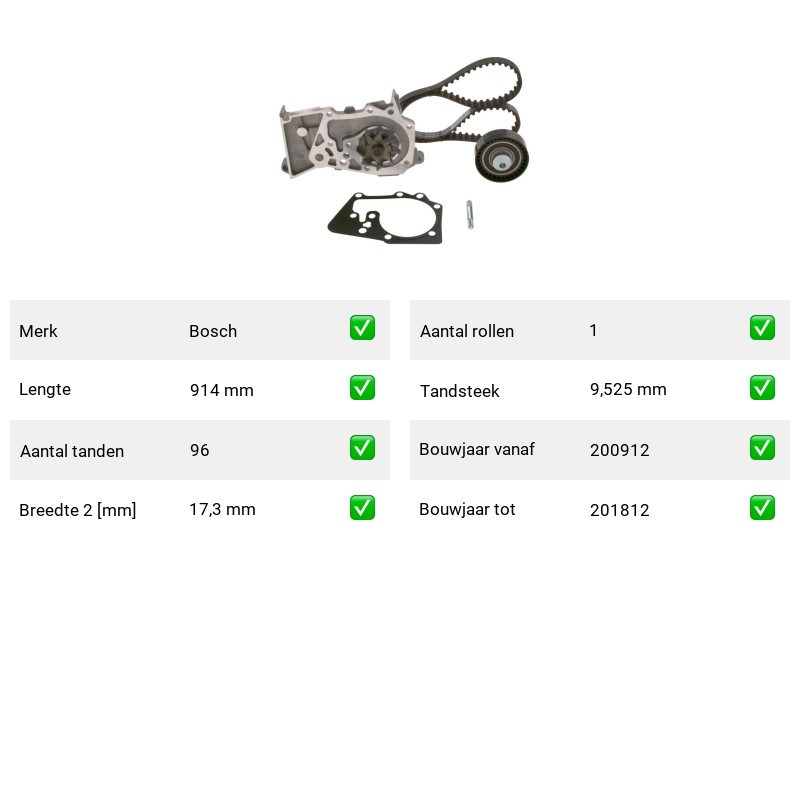 Merk Bosch ☑

Lengte 914 mm ☑

Aantal tanden 96 ☑

Breedte 2 [mm] 17,3 mm ☑

Aantal rollen 1 ☑

Tandsteek 9,525 mm ☑

Bouwjaar vanaf 200912 ☑

Bouwjaar tot 201812 ☑